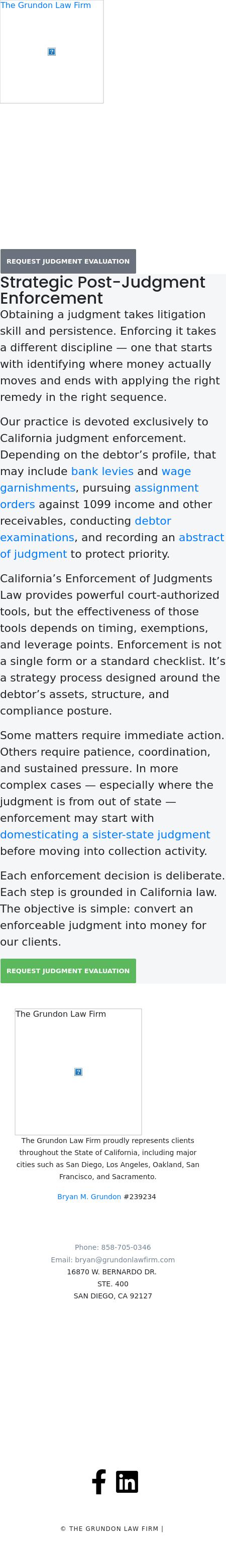 The Grundon Law Firm

REQUEST JUDGMENT EVALUATION

Strategic Post-Judgment Enforcement

Obtaining a judgment takes litigation skill and persistence. Enforcing it takes a different discipline — one that starts with identifying where money actually moves and ends with applying the right remedy in the right sequence.

Our practice is devoted exclusively to California judgment enforcement. Depending on the debtor's profile, that may include bank levies and wage garnishments, pursuing assignment orders against 1099 income and other receivables, conducting debtor examinations, and recording an abstract of judgment to protect priority.

California's Enforcement of Judgments Law provides powerful court-authorized tools, but the effectiveness of those tools depends on timing, exemptions, and leverage points. Enforcement is not a single form or a standard checklist. It's a strategy process designed around the debtor's assets, structure, and compliance posture.

Some matters require immediate action. Others require patience, coordination, and sustained pressure. In more complex cases — especially where the judgment is from out of state — enforcement may start with domesticating a sister-state judgment before moving into collection activity.

Each enforcement decision is deliberate. Each step is grounded in California law. The objective is simple: convert an enforceable judgment into money for our clients.

REQUEST JUDGMENT EVALUATION

The Grundon Law Firm

The Grundon Law Firm proudly represents clients throughout the State of California, including major cities such as San Diego, Los Angeles, Oakland, San Francisco, and Sacramento.

Bryan M. Grundon #239234

Phone: 858-705-0346
Email: bryan@grundonlawfirm.com
16870 W. BERNARDO DR.
STE. 400
SAN DIEGO, CA 92127

© THE GRUNDON LAW FIRM |